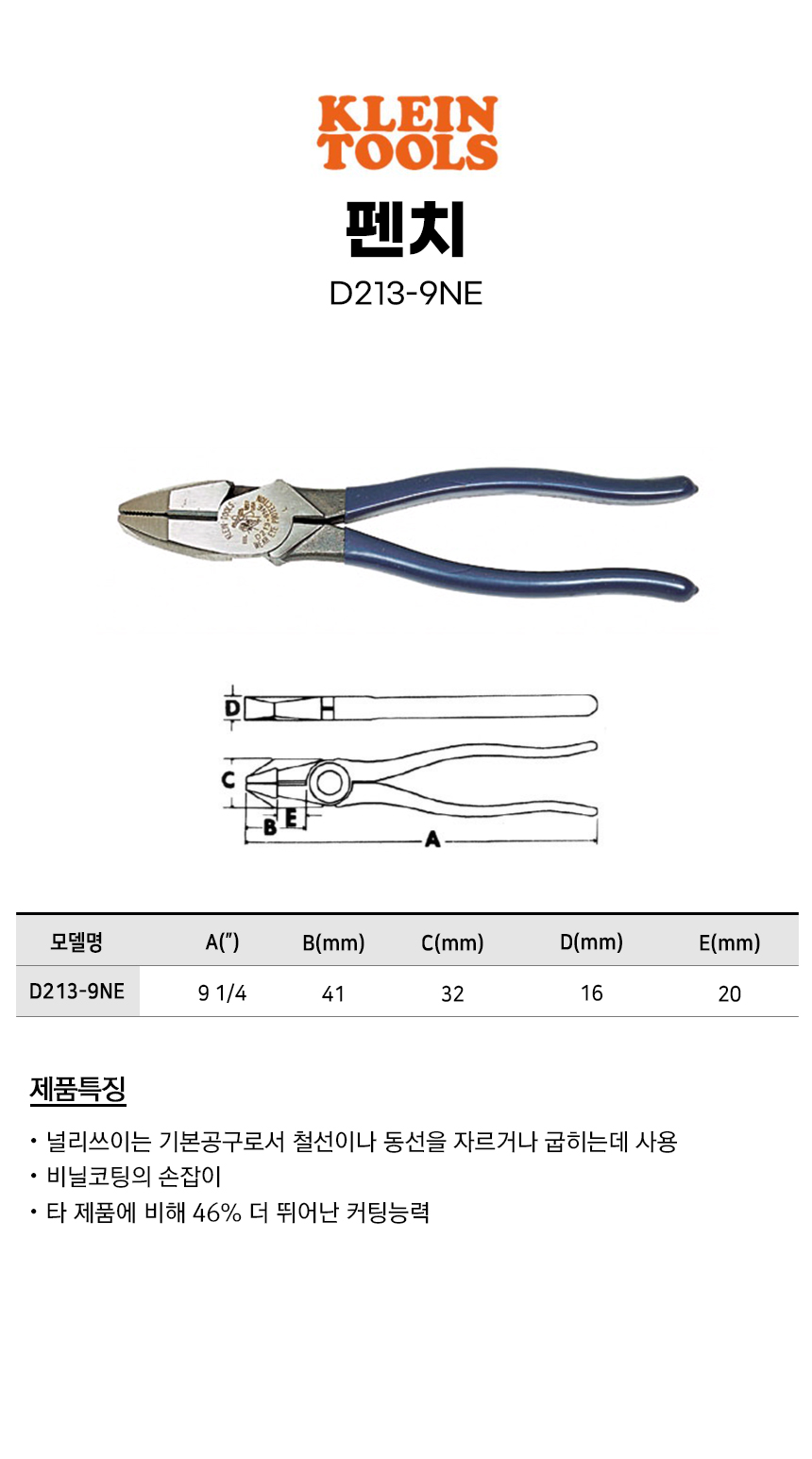 KLEIN TOOLS

펜치

D213-9NE

D

C

B E

A

| 모델명 | A(") | B(mm) | C(mm) | D(mm) | E(mm) |
|---|---|---|---|---|---|
| D213-9NE | 9 1/4 | 41 | 32 | 16 | 20 |

제품특징

• 널리쓰이는 기본공구로서 철선이나 동선을 자르거나 굽히는데 사용
• 비닐코팅의 손잡이
• 타 제품에 비해 46% 더 뛰어난 커팅능력